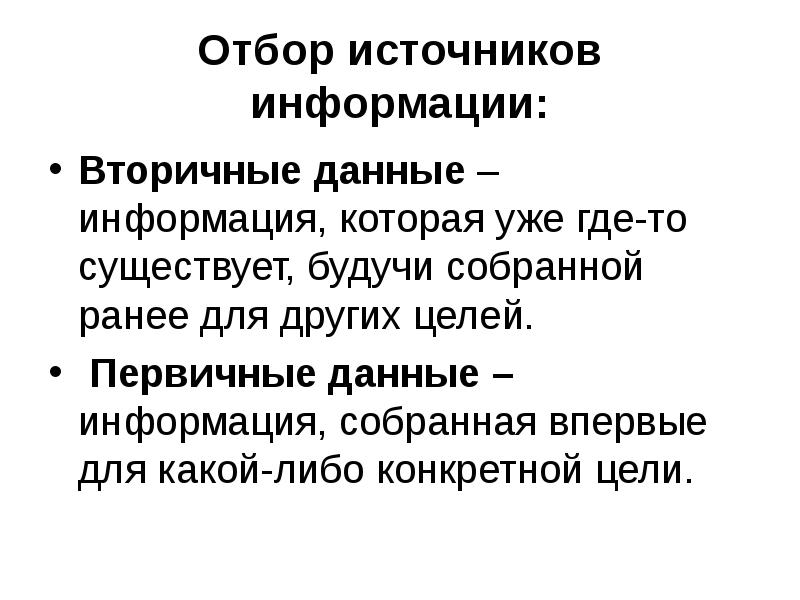 Отбор источников информации:

• Вторичные данные – информация, которая уже где-то существует, будучи собранной ранее для других целей.

• Первичные данные – информация, собранная впервые для какой-либо конкретной цели.